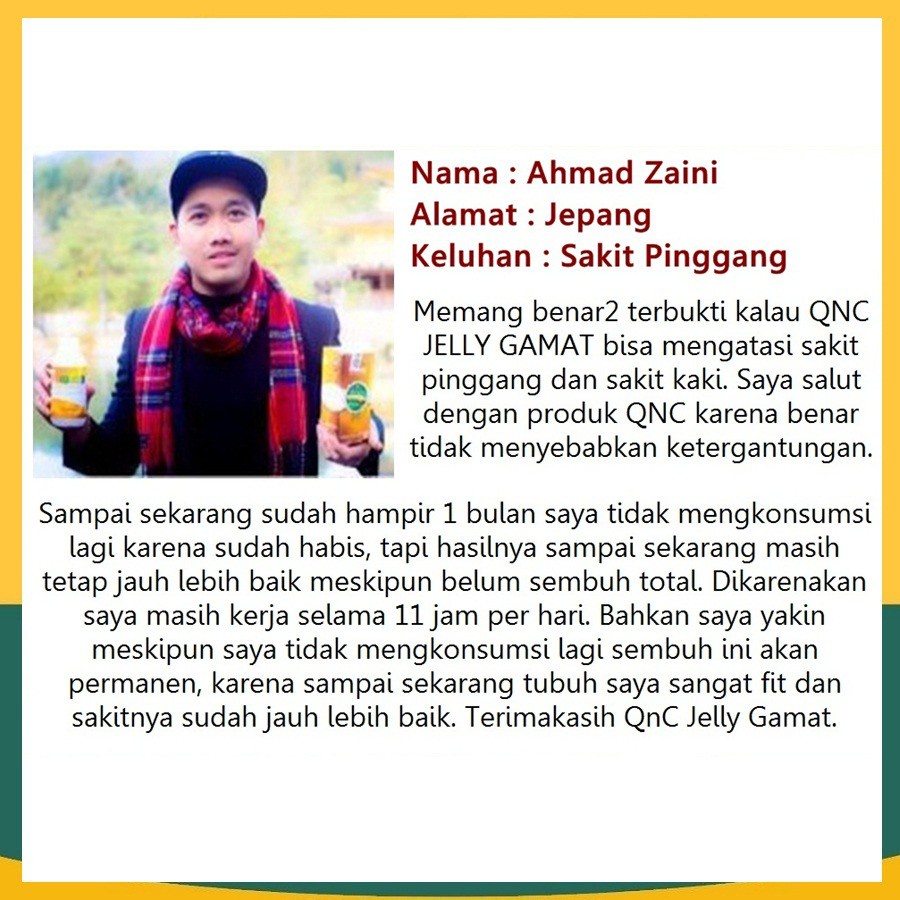 Nama : Ahmad Zaini
Alamat : Jepang
Keluhan : Sakit Pinggang

Memang benar2 terbukti kalau QNC JELLY GAMAT bisa mengatasi sakit pinggang dan sakit kaki. Saya salut dengan produk QNC karena benar tidak menyebabkan ketergantungan.

Sampai sekarang sudah hampir 1 bulan saya tidak mengkonsumsi lagi karena sudah habis, tapi hasilnya sampai sekarang masih tetap jauh lebih baik meskipun belum sembuh total. Dikarenakan saya masih kerja selama 11 jam per hari. Bahkan saya yakin meskipun saya tidak mengkonsumsi lagi sembuh ini akan permanen, karena sampai sekarang tubuh saya sangat fit dan sakitnya sudah jauh lebih baik. Terimakasih QnC Jelly Gamat.